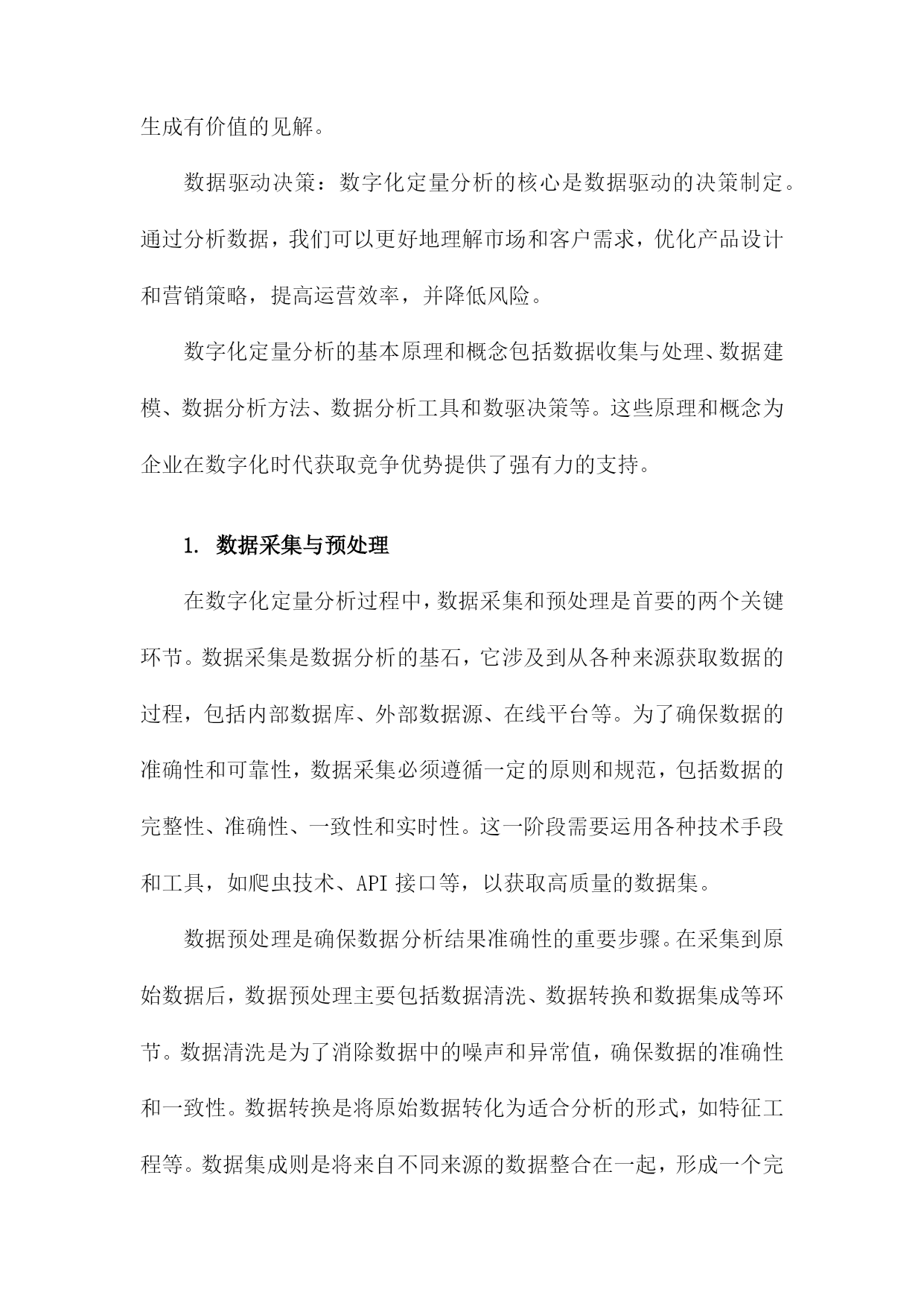 生成有价值的见解。

数据驱动决策：数字化定量分析的核心是数据驱动的决策制定。通过分析数据，我们可以更好地理解市场和客户需求，优化产品设计和营销策略，提高运营效率，并降低风险。

数字化定量分析的基本原理和概念包括数据收集与处理、数据建模、数据分析方法、数据分析工具和数驱决策等。这些原理和概念为企业在数字化时代获取竞争优势提供了强有力的支持。

1. 数据采集与预处理

在数字化定量分析过程中，数据采集和预处理是首要的两个关键环节。数据采集是数据分析的基石，它涉及到从各种来源获取数据的过程，包括内部数据库、外部数据源、在线平台等。为了确保数据的准确性和可靠性，数据采集必须遵循一定的原则和规范，包括数据的完整性、准确性、一致性和实时性。这一阶段需要运用各种技术手段和工具，如爬虫技术、API 接口等，以获取高质量的数据集。

数据预处理是确保数据分析结果准确性的重要步骤。在采集到原始数据后，数据预处理主要包括数据清洗、数据转换和数据集成等环节。数据清洗是为了消除数据中的噪声和异常值，确保数据的准确性和一致性。数据转换是将原始数据转化为适合分析的形式，如特征工程等。数据集成则是将来自不同来源的数据整合在一起，形成一个完